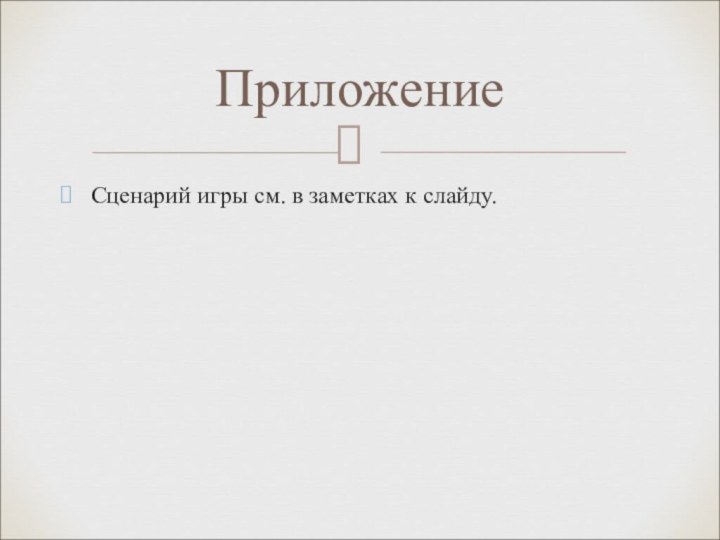 Приложение

Сценарий игры см. в заметках к слайду.